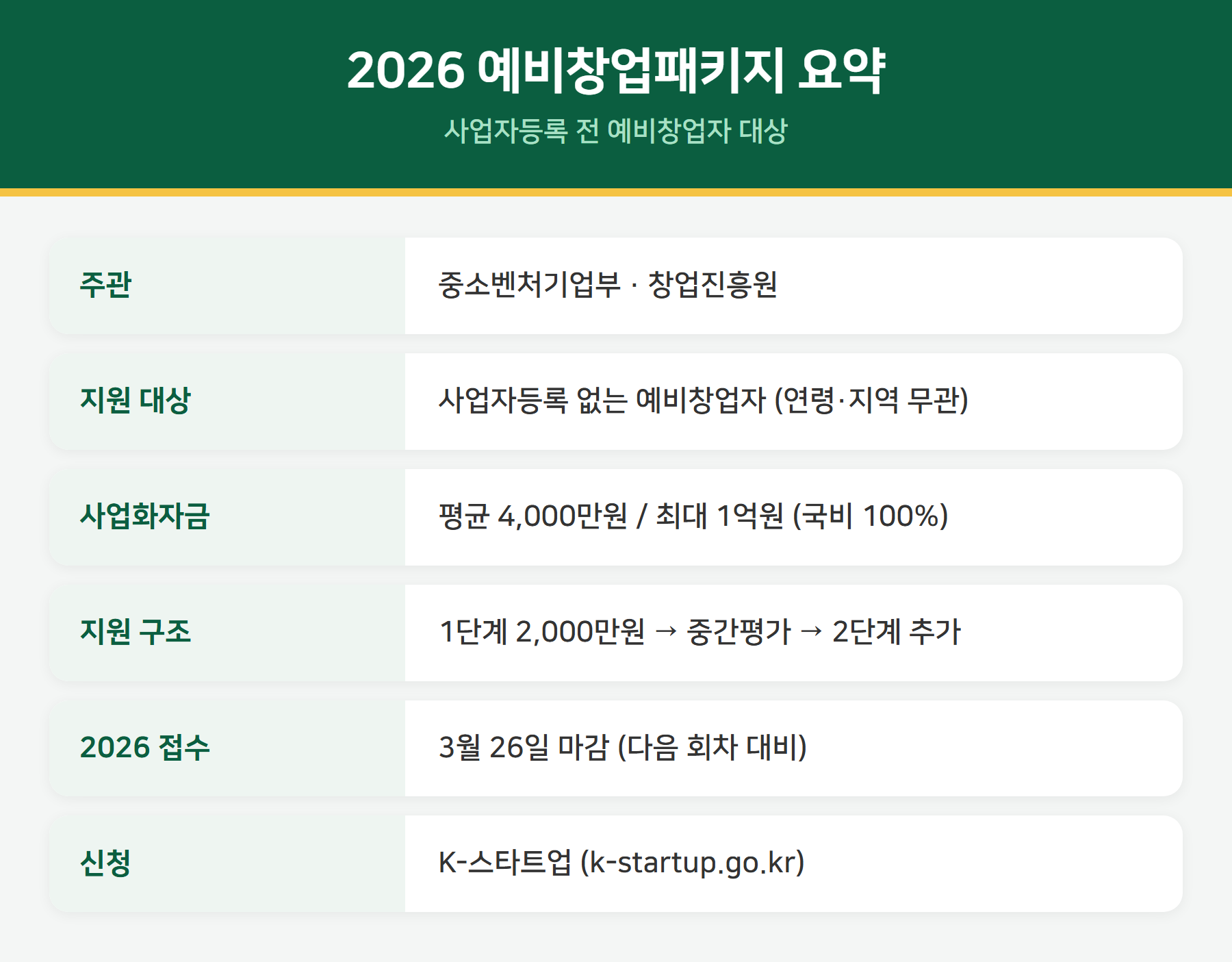 2026 예비창업패키지 요약

사업자등록 전 예비창업자 대상

주관
중소벤처기업부 · 창업진흥원

지원 대상
사업자등록 없는 예비창업자 (연령·지역 무관)

사업화자금
평균 4,000만원 / 최대 1억원 (국비 100%)

지원 구조
1단계 2,000만원 → 중간평가 → 2단계 추가

2026 접수
3월 26일 마감 (다음 회차 대비)

신청
K-스타트업 (k-startup.go.kr)